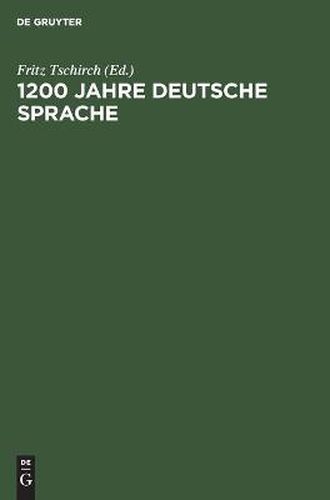 DE GRUYTER

Fritz Tschirch (Ed.)
1200 JAHRE DEUTSCHE SPRACHE

DE
G